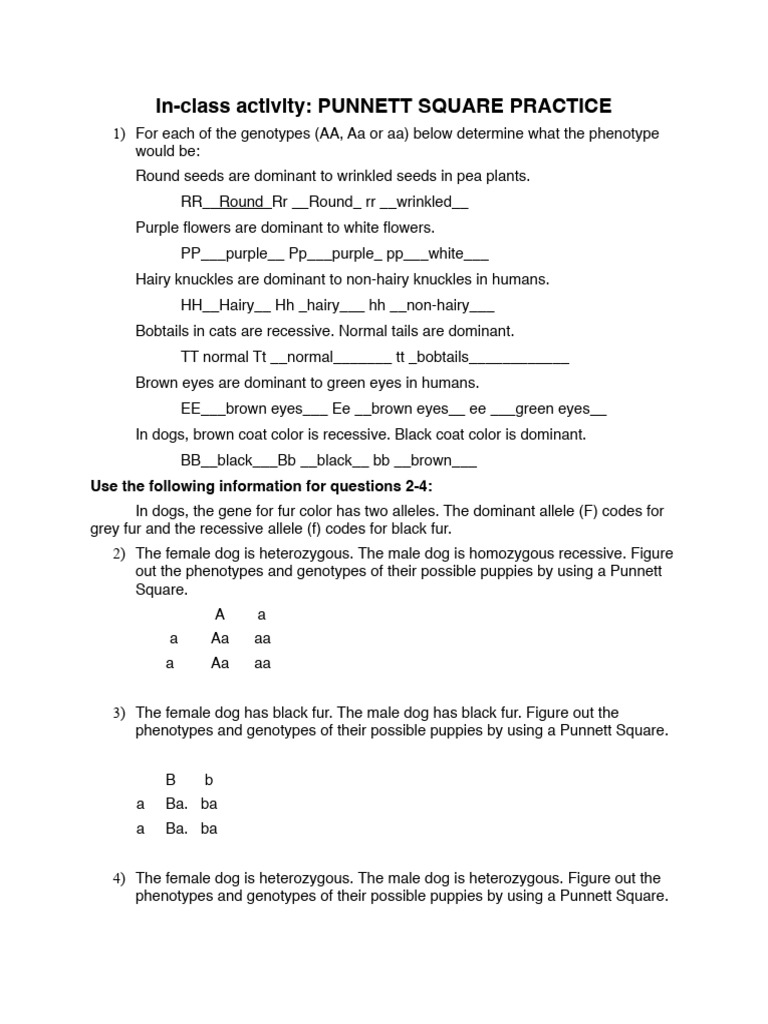 In-class activity: PUNNETT SQUARE PRACTICE

1) For each of the genotypes (AA, Aa or aa) below determine what the phenotype would be:

Round seeds are dominant to wrinkled seeds in pea plants.

RR__Round_Rr __Round_ rr __wrinkled__

Purple flowers are dominant to white flowers.

PP___purple__ Pp___purple_ pp___white___

Hairy knuckles are dominant to non-hairy knuckles in humans.

HH__Hairy__ Hh _hairy___ hh __non-hairy___

Bobtails in cats are recessive. Normal tails are dominant.

TT normal Tt __normal_______ tt _bobtails____________

Brown eyes are dominant to green eyes in humans.

EE___brown eyes___ Ee __brown eyes__ ee ___green eyes__

In dogs, brown coat color is recessive. Black coat color is dominant.

BB__black___Bb __black__ bb __brown___

Use the following information for questions 2-4:

In dogs, the gene for fur color has two alleles. The dominant allele (F) codes for grey fur and the recessive allele (f) codes for black fur.

2) The female dog is heterozygous. The male dog is homozygous recessive. Figure out the phenotypes and genotypes of their possible puppies by using a Punnett Square.

| | A | a |
|---|---|---|
| a | Aa | aa |
| a | Aa | aa |

3) The female dog has black fur. The male dog has black fur. Figure out the phenotypes and genotypes of their possible puppies by using a Punnett Square.

| | B | b |
|---|---|---|
| a | Ba. | ba |
| a | Ba. | ba |

4) The female dog is heterozygous. The male dog is heterozygous. Figure out the phenotypes and genotypes of their possible puppies by using a Punnett Square.